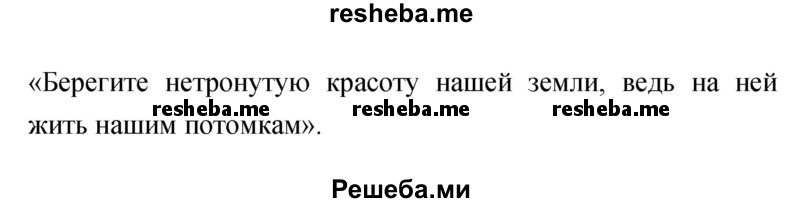 resheba.me

«Берегите нетронутую красоту нашей земли, ведь на ней жить нашим потомкам».

resheba.me resheba.me resheba.me

Решеба.ми